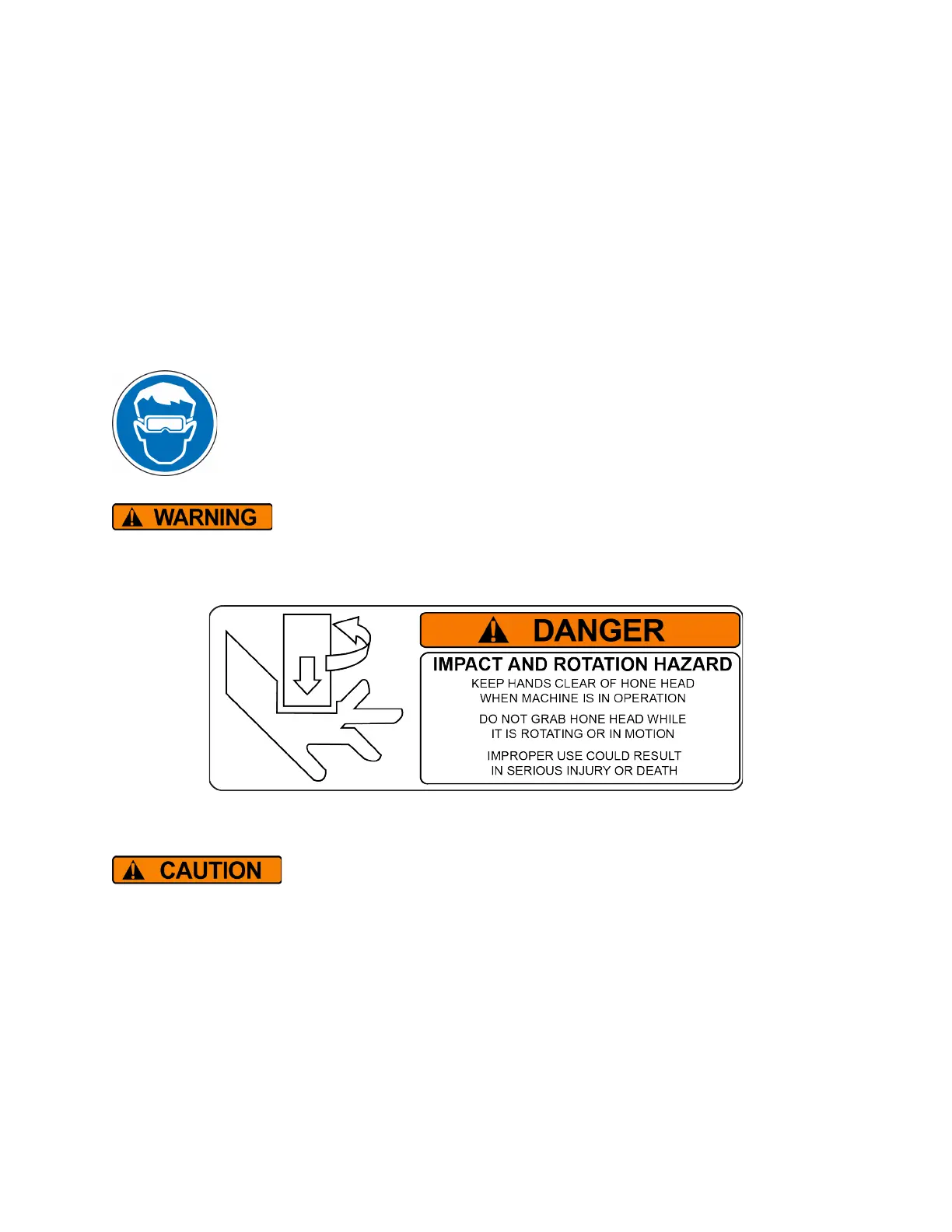 WARNING

DANGER

IMPACT AND ROTATION HAZARD

KEEP HANDS CLEAR OF HONE HEAD WHEN MACHINE IS IN OPERATION

DO NOT GRAB HONE HEAD WHILE IT IS ROTATING OR IN MOTION

IMPROPER USE COULD RESULT IN SERIOUS INJURY OR DEATH

CAUTION